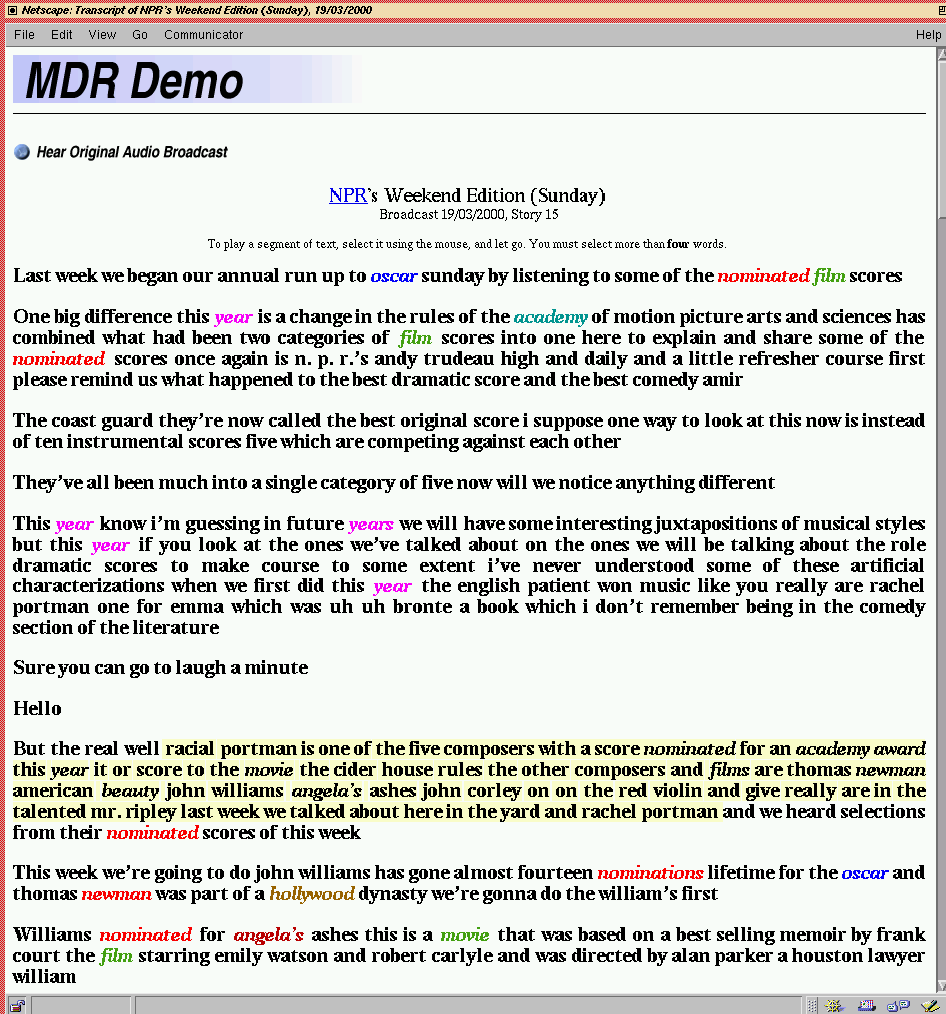 Netscape: Transcript of NPR's Weekend Edition (Sunday), 19/03/2000

File Edit View Go Communicator Help

MDR Demo

Hear Original Audio Broadcast

NPR's Weekend Edition (Sunday)
Broadcast 19/03/2000, Story 15

To play a segment of text, select it using the mouse, and let go. You must select more than four words.

Last week we began our annual run up to oscar sunday by listening to some of the nominated film scores

One big difference this year is a change in the rules of the academy of motion picture arts and sciences has combined what had been two categories of film scores into one here to explain and share some of the nominated scores once again is n. p. r.'s andy trudeau high and daily and a little refresher course first please remind us what happened to the best dramatic score and the best comedy amir

The coast guard they're now called the best original score i suppose one way to look at this now is instead of ten instrumental scores five which are competing against each other

They've all been much into a single category of five now will we notice anything different

This year know i'm guessing in future years we will have some interesting juxtapositions of musical styles but this year if you look at the ones we've talked about on the ones we will be talking about the role dramatic scores to make course to some extent i've never understood some of these artificial characterizations when we first did this year the english patient won music like you really are rachel portman one for emma which was uh uh bronte a book which i don't remember being in the comedy section of the literature

Sure you can go to laugh a minute

Hello

But the real well racial portman is one of the five composers with a score nominated for an academy award this year it or score to the movie the cider house rules the other composers and films are thomas newman american beauty john williams angela's ashes john corley on on the red violin and give really are in the talented mr. ripley last week we talked about here in the yard and rachel portman and we heard selections from their nominated scores of this week

This week we're going to do john williams has gone almost fourteen nominations lifetime for the oscar and thomas newman was part of a hollywood dynasty we're gonna do the william's first

Williams nominated for angela's ashes this is a movie that was based on a best selling memoir by frank court the film starring emily watson and robert carlyle and was directed by alan parker a houston lawyer william